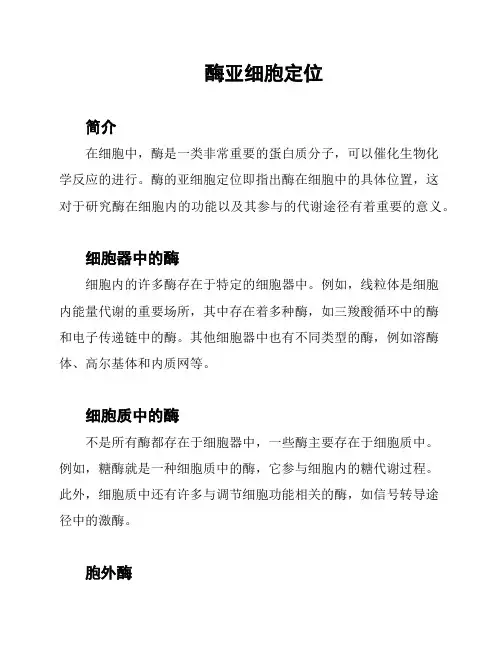 酶亚细胞定位

简介

在细胞中，酶是一类非常重要的蛋白质分子，可以催化生物化学反应的进行。酶的亚细胞定位即指出酶在细胞中的具体位置，这对于研究酶在细胞内的功能以及其参与的代谢途径有着重要的意义。

细胞器中的酶

细胞内的许多酶存在于特定的细胞器中。例如，线粒体是细胞内能量代谢的重要场所，其中存在着多种酶，如三羧酸循环中的酶和电子传递链中的酶。其他细胞器中也有不同类型的酶，例如溶酶体、高尔基体和内质网等。

细胞质中的酶

不是所有酶都存在于细胞器中，一些酶主要存在于细胞质中。例如，糖酶就是一种细胞质中的酶，它参与细胞内的糖代谢过程。此外，细胞质中还有许多与调节细胞功能相关的酶，如信号转导途径中的激酶。

胞外酶